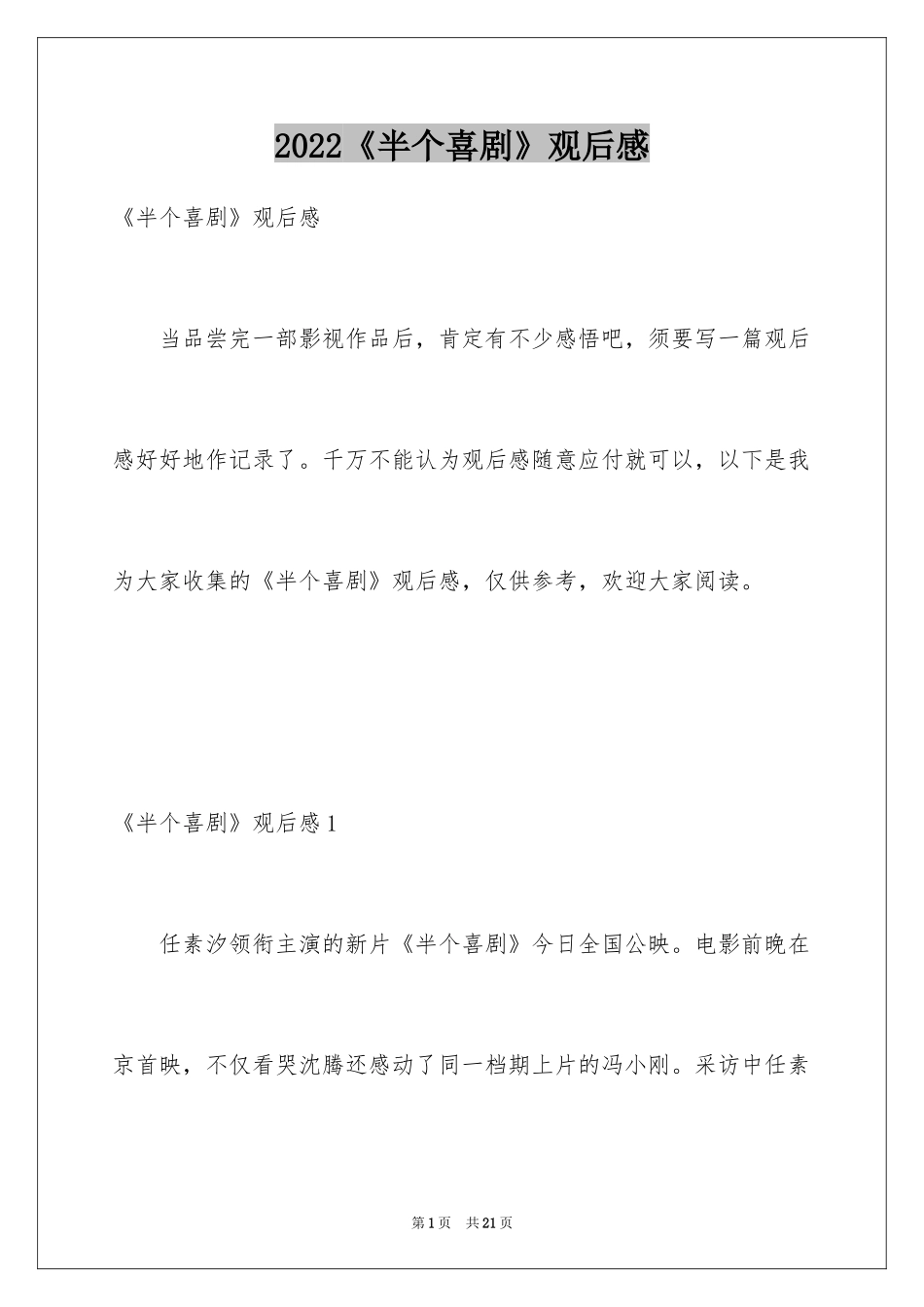 2022《半个喜剧》观后感

《半个喜剧》观后感

当品尝完一部影视作品后，肯定有不少感悟吧，须要写一篇观后感好好地作记录了。千万不能认为观后感随意应付就可以，以下是我为大家收集的《半个喜剧》观后感，仅供参考，欢迎大家阅读。

《半个喜剧》观后感1

任素汐领衔主演的新片《半个喜剧》今日全国公映。电影前晚在京首映，不仅看哭沈腾还感动了同一档期上片的冯小刚。采访中任素

第1页 共21页